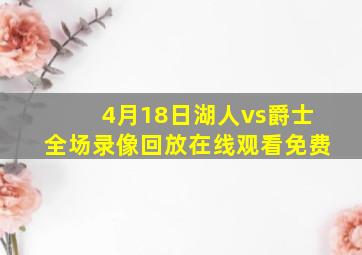 4月18日湖人vs爵士
全场录像回放在线观看免费